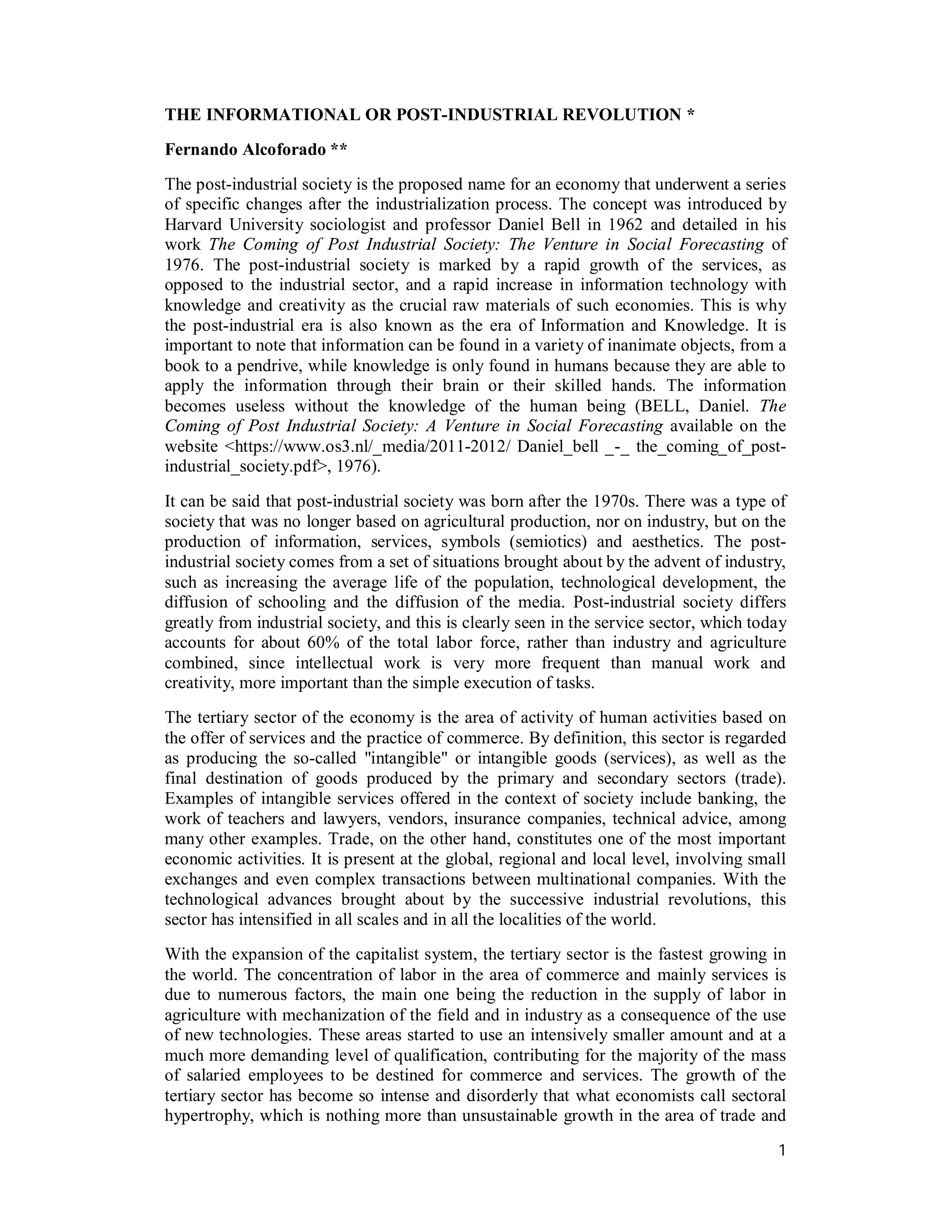 THE INFORMATIONAL OR POST-INDUSTRIAL REVOLUTION *

Fernando Alcoforado **

The post-industrial society is the proposed name for an economy that underwent a series of specific changes after the industrialization process. The concept was introduced by Harvard University sociologist and professor Daniel Bell in 1962 and detailed in his work The Coming of Post Industrial Society: The Venture in Social Forecasting of 1976. The post-industrial society is marked by a rapid growth of the services, as opposed to the industrial sector, and a rapid increase in information technology with knowledge and creativity as the crucial raw materials of such economies. This is why the post-industrial era is also known as the era of Information and Knowledge. It is important to note that information can be found in a variety of inanimate objects, from a book to a pendrive, while knowledge is only found in humans because they are able to apply the information through their brain or their skilled hands. The information becomes useless without the knowledge of the human being (BELL, Daniel. The Coming of Post Industrial Society: A Venture in Social Forecasting available on the website <https://www.os3.nl/_media/2011-2012/ Daniel_bell _-_ the_coming_of_post-industrial_society.pdf>, 1976).

It can be said that post-industrial society was born after the 1970s. There was a type of society that was no longer based on agricultural production, nor on industry, but on the production of information, services, symbols (semiotics) and aesthetics. The post-industrial society comes from a set of situations brought about by the advent of industry, such as increasing the average life of the population, technological development, the diffusion of schooling and the diffusion of the media. Post-industrial society differs greatly from industrial society, and this is clearly seen in the service sector, which today accounts for about 60% of the total labor force, rather than industry and agriculture combined, since intellectual work is very more frequent than manual work and creativity, more important than the simple execution of tasks.

The tertiary sector of the economy is the area of activity of human activities based on the offer of services and the practice of commerce. By definition, this sector is regarded as producing the so-called "intangible" or intangible goods (services), as well as the final destination of goods produced by the primary and secondary sectors (trade). Examples of intangible services offered in the context of society include banking, the work of teachers and lawyers, vendors, insurance companies, technical advice, among many other examples. Trade, on the other hand, constitutes one of the most important economic activities. It is present at the global, regional and local level, involving small exchanges and even complex transactions between multinational companies. With the technological advances brought about by the successive industrial revolutions, this sector has intensified in all scales and in all the localities of the world.

With the expansion of the capitalist system, the tertiary sector is the fastest growing in the world. The concentration of labor in the area of commerce and mainly services is due to numerous factors, the main one being the reduction in the supply of labor in agriculture with mechanization of the field and in industry as a consequence of the use of new technologies. These areas started to use an intensively smaller amount and at a much more demanding level of qualification, contributing for the majority of the mass of salaried employees to be destined for commerce and services. The growth of the tertiary sector has become so intense and disorderly that what economists call sectoral hypertrophy, which is nothing more than unsustainable growth in the area of trade and

1